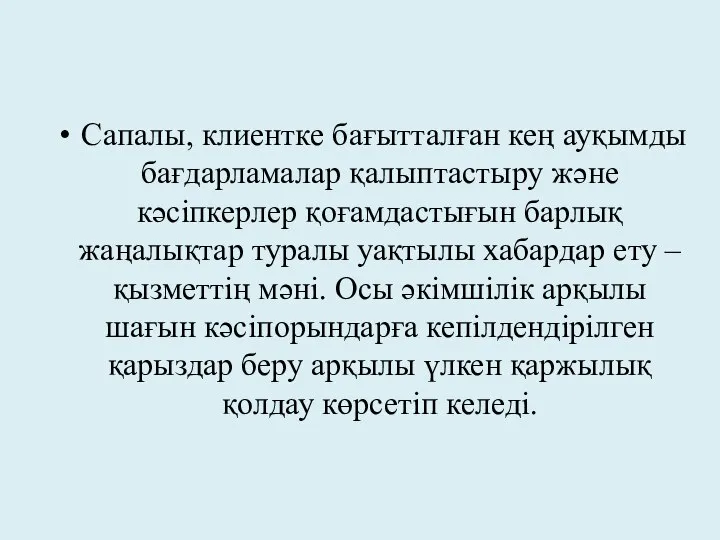 • Сапалы, клиентке бағытталған кең ауқымды бағдарламалар қалыптастыру және кәсіпкерлер қоғамдастығын барлық жаңалықтар туралы уақтылы хабардар ету – қызметтің мәні. Осы әкімшілік арқылы шағын кәсіпорындарға кепілдендірілген қарыздар беру арқылы үлкен қаржылық қолдау көрсетіп келеді.